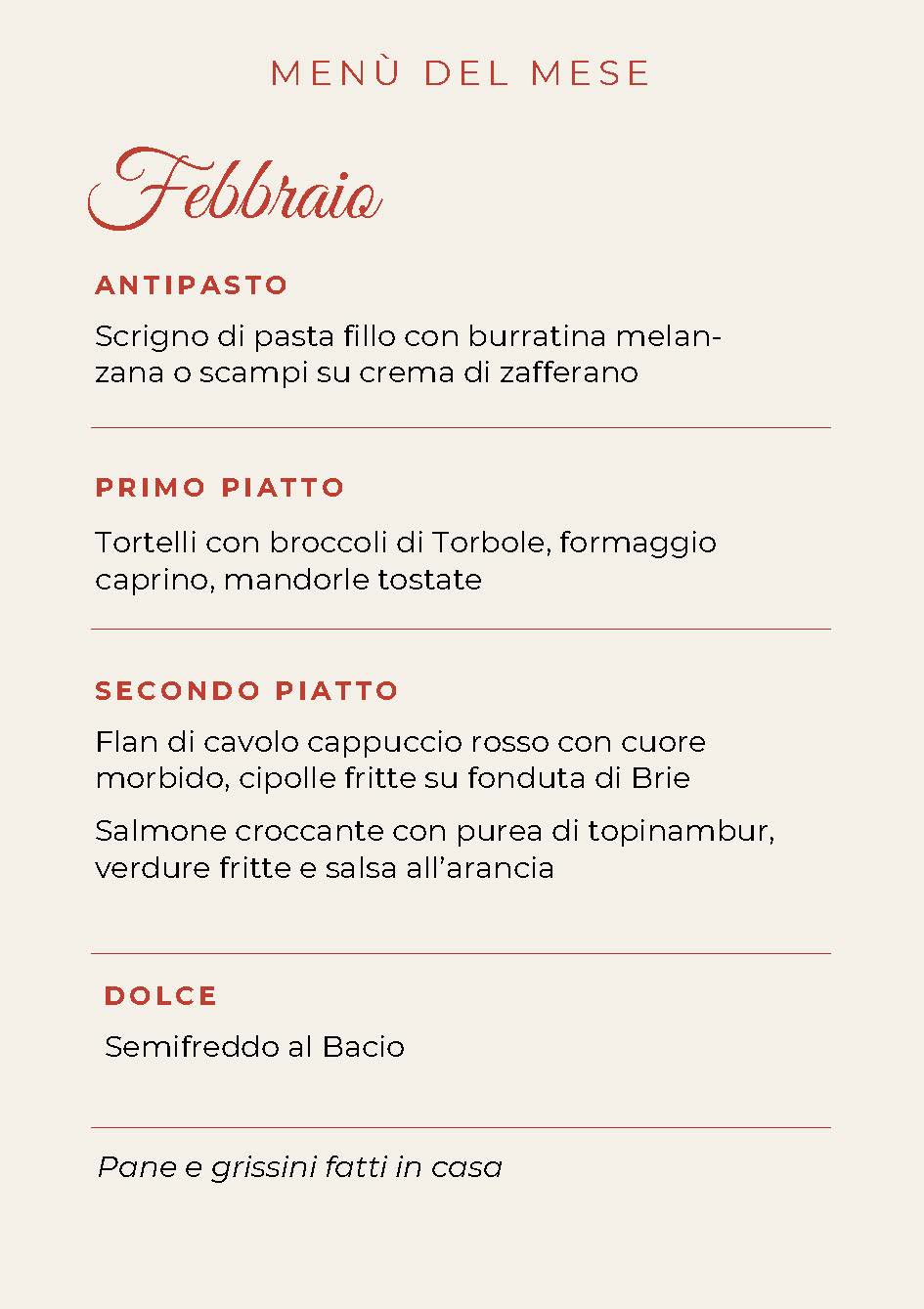 MENÙ DEL MESE

Febbraio

ANTIPASTO

Scrigno di pasta fillo con burratina melanzana o scampi su crema di zafferano

PRIMO PIATTO

Tortelli con broccoli di Torbole, formaggio caprino, mandorle tostate

SECONDO PIATTO

Flan di cavolo cappuccio rosso con cuore morbido, cipolle fritte su fonduta di Brie

Salmone croccante con purea di topinambur, verdure fritte e salsa all'arancia

DOLCE

Semifreddo al Bacio

Pane e grissini fatti in casa